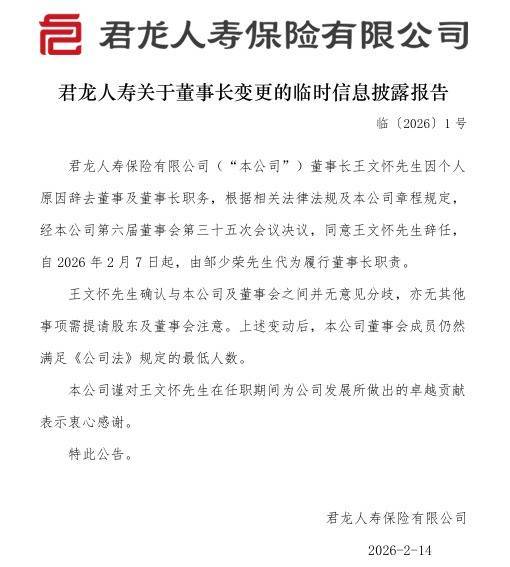 君龙人寿保险有限公司

君龙人寿关于董事长变更的临时信息披露报告

临〔2026〕1号

君龙人寿保险有限公司（“本公司”）董事长王文怀先生因个人原因辞去董事及董事长职务，根据相关法律法规及本公司章程规定，经本公司第六届董事会第三十五次会议决议，同意王文怀先生辞任，自2026年2月7日起，由邹少荣先生代为履行董事长职责。

王文怀先生确认与本公司及董事会之间并无意见分歧，亦无其他事项需提请股东及董事会注意。上述变动后，本公司董事会成员仍然满足《公司法》规定的最低人数。

本公司谨对王文怀先生在任职期间为公司发展所做出的卓越贡献表示衷心感谢。

特此公告。

君龙人寿保险有限公司

2026-2-14